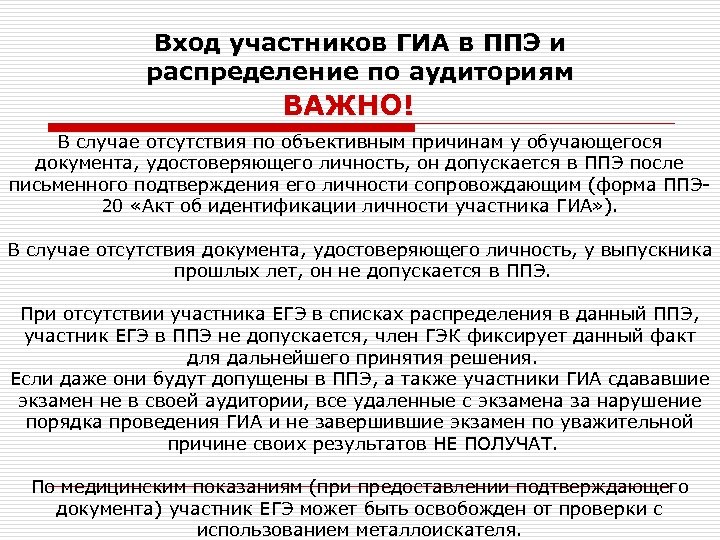 Вход участников ГИА в ППЭ и распределение по аудиториям

ВАЖНО!

В случае отсутствия по объективным причинам у обучающегося документа, удостоверяющего личность, он допускается в ППЭ после письменного подтверждения его личности сопровождающим (форма ППЭ-20 «Акт об идентификации личности участника ГИА»).

В случае отсутствия документа, удостоверяющего личность, у выпускника прошлых лет, он не допускается в ППЭ.

При отсутствии участника ЕГЭ в списках распределения в данный ППЭ, участник ЕГЭ в ППЭ не допускается, член ГЭК фиксирует данный факт для дальнейшего принятия решения.
Если даже они будут допущены в ППЭ, а также участники ГИА сдававшие экзамен не в своей аудитории, все удаленные с экзамена за нарушение порядка проведения ГИА и не завершившие экзамен по уважительной причине своих результатов НЕ ПОЛУЧАТ.

По медицинским показаниям (при предоставлении подтверждающего документа) участник ЕГЭ может быть освобожден от проверки с использованием металлоискателя.